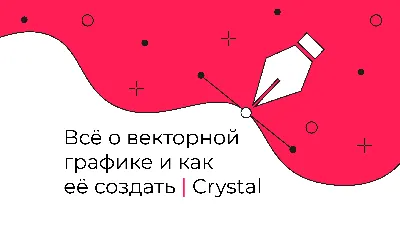 Всё о векторной графике и как её создать | Crystal